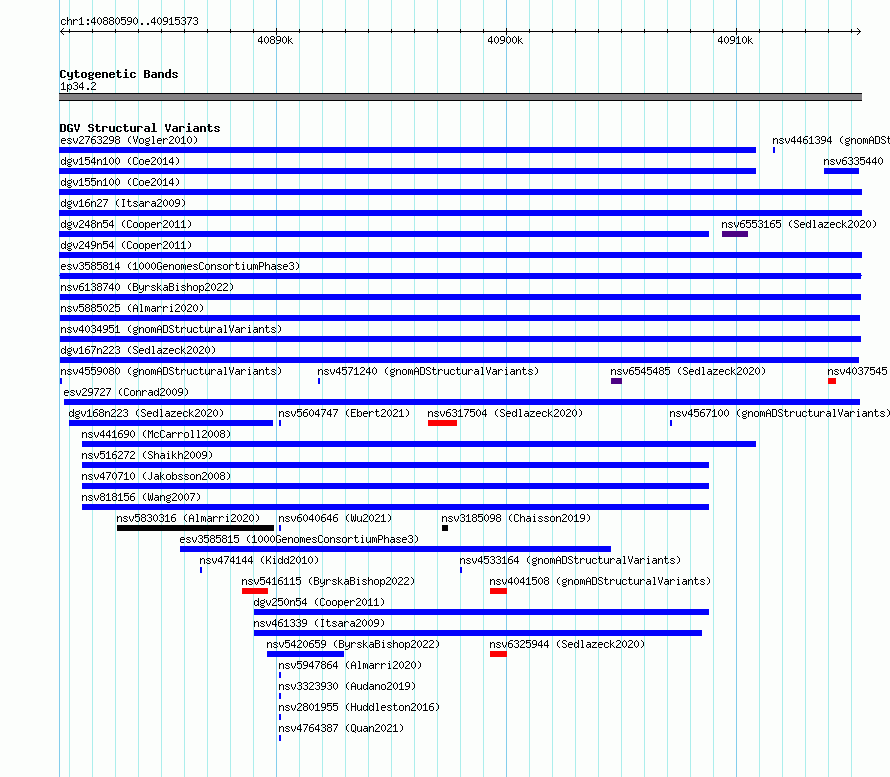 chr1:40880590..40915373

40890k

40900k

40910k

Cytogenetic Bands

1p34.2

DGV Structural Variants

esv2763298 (Vogler2010)

nsv4461394 (gnomADSt

dgv154n100 (Coe2014)

nsv6335440

dgv155n100 (Coe2014)

dgv16n27 (Itsara2009)

dgv248n54 (Cooper2011)

nsv6553165 (Sedlazeck2020)

dgv249n54 (Cooper2011)

esv3585814 (1000GenomesConsortiumPhase3)

nsv6138740 (ByrskaBishop2022)

nsv5885025 (Almarri2020)

nsv4034951 (gnomADStructuralVariants)

dgv167n223 (Sedlazeck2020)

nsv4559080 (gnomADStructuralVariants)

nsv4571240 (gnomADStructuralVariants)

nsv6545485 (Sedlazeck2020)

nsv4037545

esv29727 (Conrad2009)

dgv168n223 (Sedlazeck2020)

nsv5604747 (Ebert2021)

nsv6317504 (Sedlazeck2020)

nsv4567100 (gnomADStructuralVariants)

nsv441690 (McCarroll2008)

nsv516272 (Shaikh2009)

nsv470710 (Jakobsson2008)

nsv818156 (Wang2007)

nsv5830316 (Almarri2020)

nsv6040646 (Wu2021)

nsv3185098 (Chaisson2019)

esv3585815 (1000GenomesConsortiumPhase3)

nsv474144 (Kidd2010)

nsv4533164 (gnomADStructuralVariants)

nsv5416115 (ByrskaBishop2022)

nsv4041508 (gnomADStructuralVariants)

dgv250n54 (Cooper2011)

nsv461339 (Itsara2009)

nsv5420659 (ByrskaBishop2022)

nsv6325944 (Sedlazeck2020)

nsv5947864 (Almarri2020)

nsv3323930 (Audano2019)

nsv2801955 (Huddleston2016)

nsv4764387 (Quan2021)